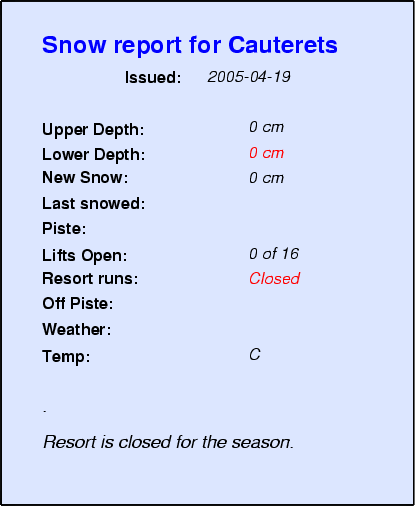 Snow report for Cauterets

Issued: 2005-04-19

Upper Depth: 0 cm
Lower Depth: 0 cm
New Snow: 0 cm
Last snowed:
Piste:
Lifts Open: 0 of 16
Resort runs: Closed
Off Piste:
Weather:
Temp: C

.

Resort is closed for the season.